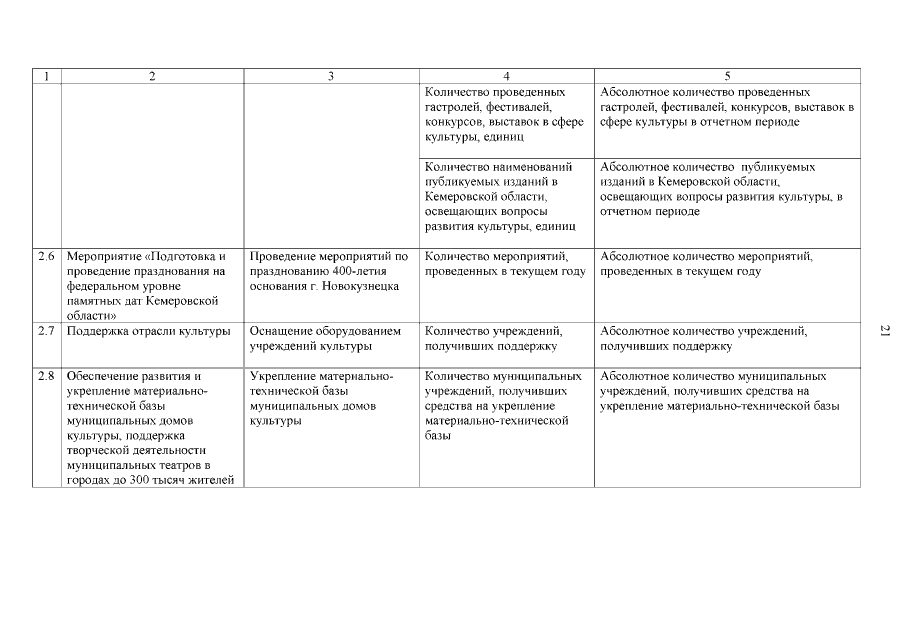 | 1 | 2 | 3 | 4 | 5 |
|---|---|---|---|---|
| | | | Количество проведенных гастролей, фестивалей, конкурсов, выставок в сфере культуры, единиц | Абсолютное количество проведенных гастролей, фестивалей, конкурсов, выставок в сфере культуры в отчетном периоде |
| | | | Количество наименований публикуемых изданий в Кемеровской области, освещающих вопросы развития культуры, единиц | Абсолютное количество публикуемых изданий в Кемеровской области, освещающих вопросы развития культуры, в отчетном периоде |
| 2.6 | Мероприятие «Подготовка и проведение празднования на федеральном уровне памятных дат Кемеровской области» | Проведение мероприятий по празднованию 400-летия основания г. Новокузнецка | Количество мероприятий, проведенных в текущем году | Абсолютное количество мероприятий, проведенных в текущем году |
| 2.7 | Поддержка отрасли культуры | Оснащение оборудованием учреждений культуры | Количество учреждений, получивших поддержку | Абсолютное количество учреждений, получивших поддержку |
| 2.8 | Обеспечение развития и укрепление материально-технической базы муниципальных домов культуры, поддержка творческой деятельности муниципальных театров в городах до 300 тысяч жителей | Укрепление материально-технической базы муниципальных домов культуры | Количество муниципальных учреждений, получивших средства на укрепление материально-технической базы | Абсолютное количество муниципальных учреждений, получивших средства на укрепление материально-технической базы |

21